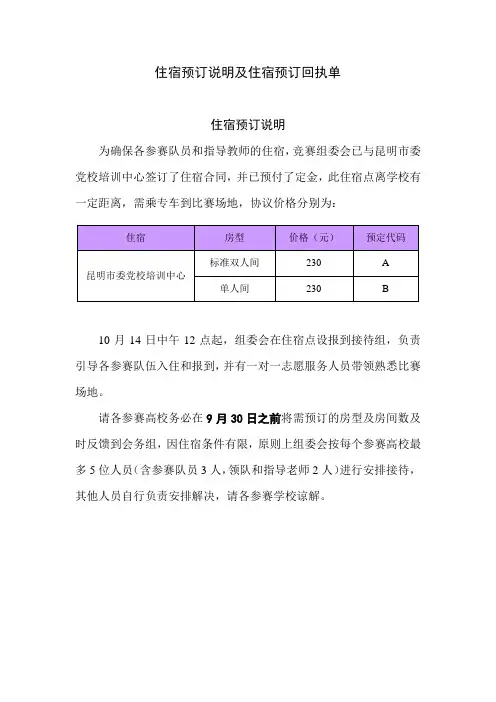 住宿预订说明及住宿预订回执单

住宿预订说明

为确保各参赛队员和指导教师的住宿，竞赛组委会已与昆明市委党校培训中心签订了住宿合同，并已预付了定金，此住宿点离学校有一定距离，需乘专车到比赛场地，协议价格分别为：

| 住宿 | 房型 | 价格（元） | 预定代码 |
|---|---|---|---|
| 昆明市委党校培训中心 | 标准双人间 | 230 | A |
| | 单人间 | 230 | B |

10 月 14 日中午 12 点起，组委会在住宿点设报到接待组，负责引导各参赛队伍入住和报到，并有一对一志愿服务人员带领熟悉比赛场地。

请各参赛高校务必在 9 月 30 日之前将需预订的房型及房间数及时反馈到会务组，因住宿条件有限，原则上组委会按每个参赛高校最多 5 位人员（含参赛队员 3 人，领队和指导老师 2 人）进行安排接待，其他人员自行负责安排解决，请各参赛学校谅解。